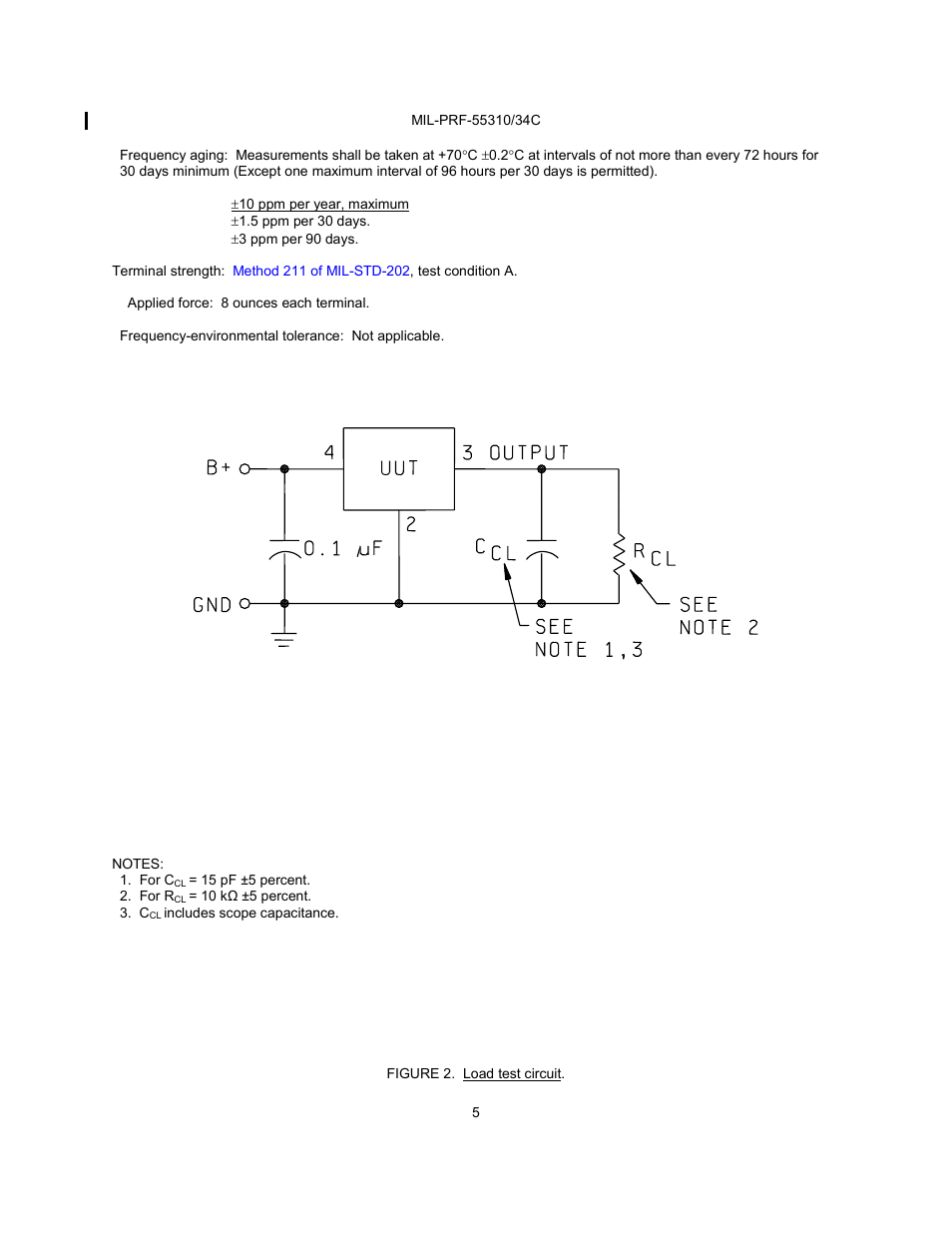 MIL-PRF-55310/34C

Frequency aging: Measurements shall be taken at +70°C ±0.2°C at intervals of not more than every 72 hours for 30 days minimum (Except one maximum interval of 96 hours per 30 days is permitted).

±10 ppm per year, maximum
±1.5 ppm per 30 days.
±3 ppm per 90 days.

Terminal strength: Method 211 of MIL-STD-202, test condition A.

Applied force: 8 ounces each terminal.

Frequency-environmental tolerance: Not applicable.

B+
4
UUT
3 OUTPUT
2
0.1 μF
$C_{CL}$
$R_{CL}$
GND
SEE NOTE 1,3
SEE NOTE 2

NOTES:
1. For $C_{CL}$ = 15 pF ±5 percent.
2. For $R_{CL}$ = 10 kΩ ±5 percent.
3. $C_{CL}$ includes scope capacitance.

FIGURE 2. Load test circuit.

5